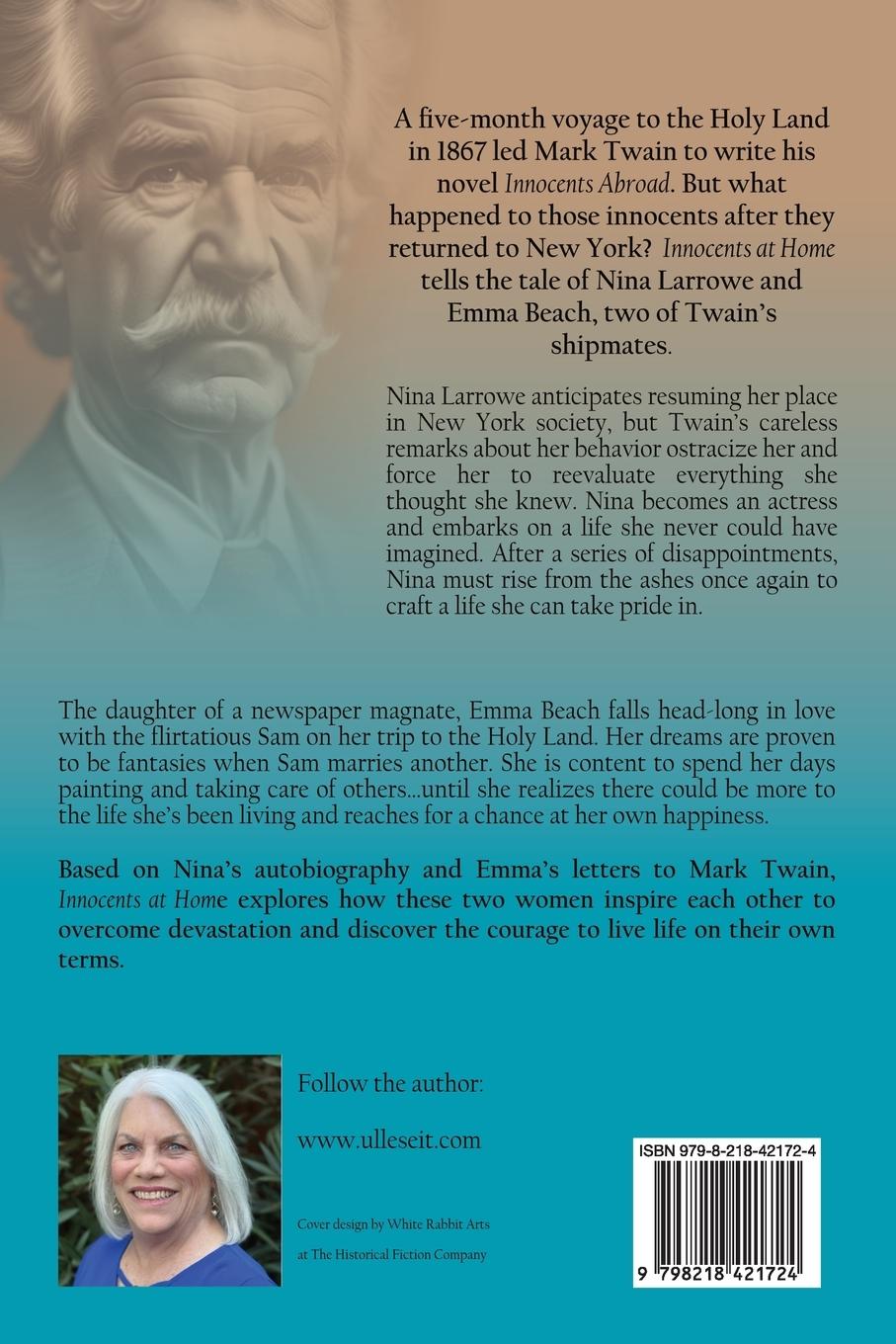 A five-month voyage to the Holy Land in 1867 led Mark Twain to write his novel Innocents Abroad. But what happened to those innocents after they returned to New York? Innocents at Home tells the tale of Nina Larrowe and Emma Beach, two of Twain's shipmates.

Nina Larrowe anticipates resuming her place in New York society, but Twain's careless remarks about her behavior ostracize her and force her to reevaluate everything she thought she knew. Nina becomes an actress and embarks on a life she never could have imagined. After a series of disappointments, Nina must rise from the ashes once again to craft a life she can take pride in.

The daughter of a newspaper magnate, Emma Beach falls head-long in love with the flirtatious Sam on her trip to the Holy Land. Her dreams are proven to be fantasies when Sam marries another. She is content to spend her days painting and taking care of others...until she realizes there could be more to the life she's been living and reaches for a chance at her own happiness.

Based on Nina's autobiography and Emma's letters to Mark Twain, Innocents at Home explores how these two women inspire each other to overcome devastation and discover the courage to live life on their own terms.

Follow the author:

www.ulleseit.com

Cover design by White Rabbit Arts at The Historical Fiction Company

ISBN 979-8-218-42172-4

9 798218 421724